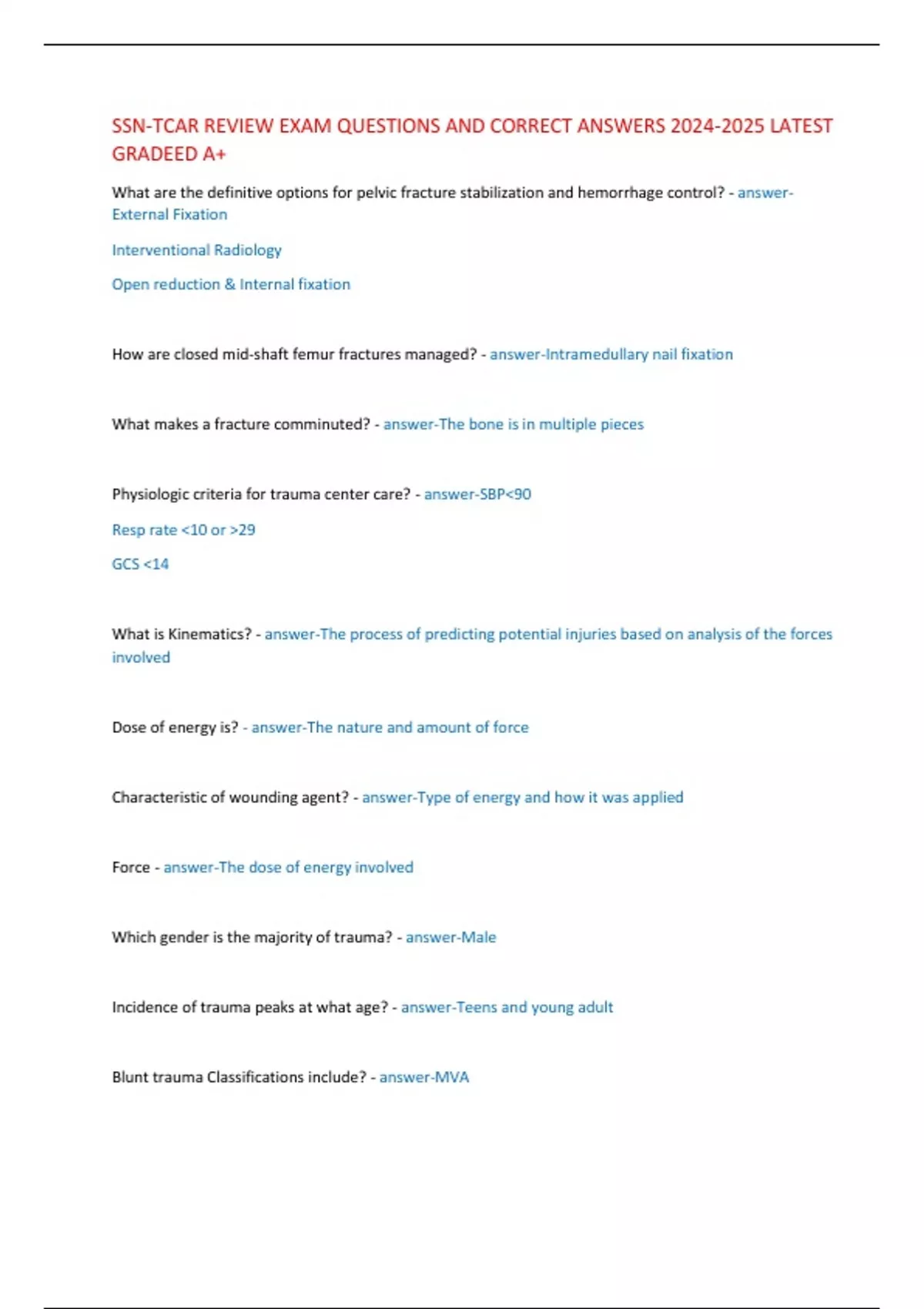 SSN-TCAR REVIEW EXAM QUESTIONS AND CORRECT ANSWERS 2024-2025 LATEST GRADEED A+

What are the definitive options for pelvic fracture stabilization and hemorrhage control? - answer-External Fixation

Interventional Radiology

Open reduction & Internal fixation

How are closed mid-shaft femur fractures managed? - answer-Intramedullary nail fixation

What makes a fracture comminuted? - answer-The bone is in multiple pieces

Physiologic criteria for trauma center care? - answer-SBP<90

Resp rate <10 or >29

GCS <14

What is Kinematics? - answer-The process of predicting potential injuries based on analysis of the forces involved

Dose of energy is? - answer-The nature and amount of force

Characteristic of wounding agent? - answer-Type of energy and how it was applied

Force - answer-The dose of energy involved

Which gender is the majority of trauma? - answer-Male

Incidence of trauma peaks at what age? - answer-Teens and young adult

Blunt trauma Classifications include? - answer-MVA